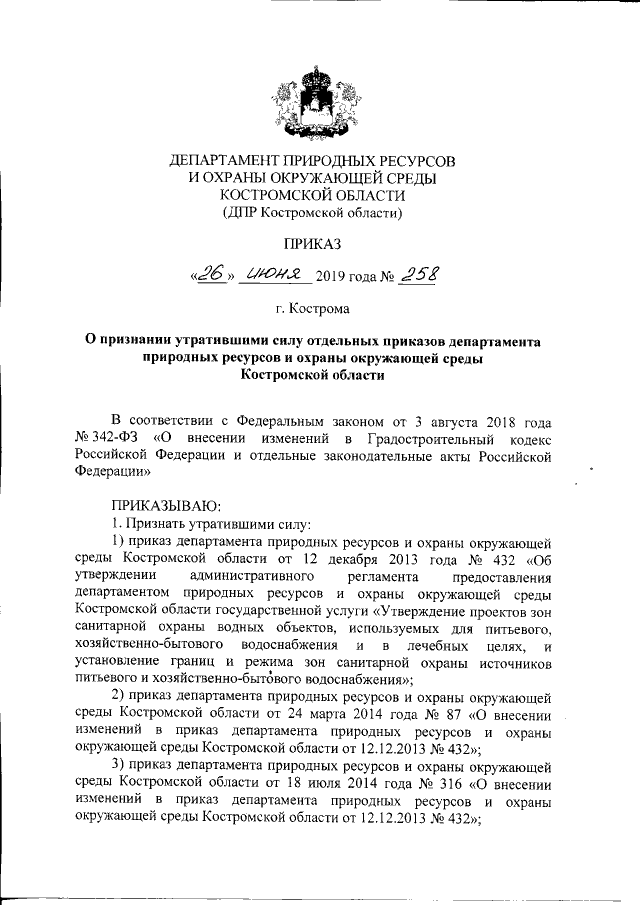 ДЕПАРТАМЕНТ ПРИРОДНЫХ РЕСУРСОВ
И ОХРАНЫ ОКРУЖАЮЩЕЙ СРЕДЫ
КОСТРОМСКОЙ ОБЛАСТИ
(ДПР Костромской области)

ПРИКАЗ

«26» июня 2019 года № 258

г. Кострома

О признании утратившими силу отдельных приказов департамента природных ресурсов и охраны окружающей среды Костромской области

В соответствии с Федеральным законом от 3 августа 2018 года № 342-ФЗ «О внесении изменений в Градостроительный кодекс Российской Федерации и отдельные законодательные акты Российской Федерации»

ПРИКАЗЫВАЮ:

1. Признать утратившими силу:

1) приказ департамента природных ресурсов и охраны окружающей среды Костромской области от 12 декабря 2013 года № 432 «Об утверждении административного регламента предоставления департаментом природных ресурсов и охраны окружающей среды Костромской области государственной услуги «Утверждение проектов зон санитарной охраны водных объектов, используемых для питьевого, хозяйственно-бытового водоснабжения и в лечебных целях, и установление границ и режима зон санитарной охраны источников питьевого и хозяйственно-бытового водоснабжения»;

2) приказ департамента природных ресурсов и охраны окружающей среды Костромской области от 24 марта 2014 года № 87 «О внесении изменений в приказ департамента природных ресурсов и охраны окружающей среды Костромской области от 12.12.2013 № 432»;

3) приказ департамента природных ресурсов и охраны окружающей среды Костромской области от 18 июля 2014 года № 316 «О внесении изменений в приказ департамента природных ресурсов и охраны окружающей среды Костромской области от 12.12.2013 № 432»;